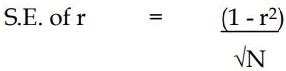 S.E. of r $= \frac{(1 - r^2)}{\sqrt{N}}$